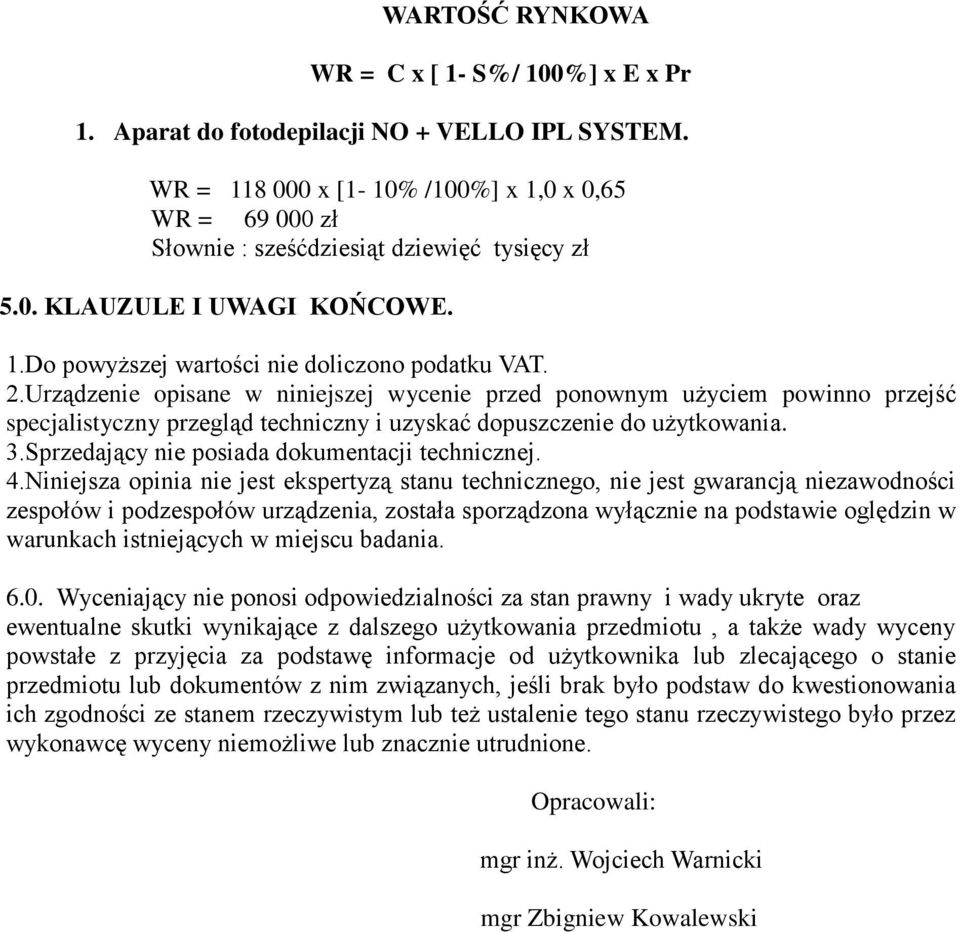 WARTOŚĆ RYNKOWA

WR = C x [ 1- S%/ 100%] x E x Pr

1. Aparat do fotodepilacji NO + VELLO IPL SYSTEM.

WR = 118 000 x [1- 10% /100%] x 1,0 x 0,65
WR = 69 000 zł
Słownie : sześćdziesiąt dziewięć tysięcy zł

5.0. KLAUZULE I UWAGI KOŃCOWE.

1.Do powyższej wartości nie doliczono podatku VAT.
2.Urządzenie opisane w niniejszej wycenie przed ponownym użyciem powinno przejść specjalistyczny przegląd techniczny i uzyskać dopuszczenie do użytkowania.
3.Sprzedający nie posiada dokumentacji technicznej.
4.Niniejsza opinia nie jest ekspertyzą stanu technicznego, nie jest gwarancją niezawodności zespołów i podzespołów urządzenia, została sporządzona wyłącznie na podstawie oględzin w warunkach istniejących w miejscu badania.

6.0. Wyceniający nie ponosi odpowiedzialności za stan prawny i wady ukryte oraz ewentualne skutki wynikające z dalszego użytkowania przedmiotu , a także wady wyceny powstałe z przyjęcia za podstawę informacje od użytkownika lub zlecającego o stanie przedmiotu lub dokumentów z nim związanych, jeśli brak było podstaw do kwestionowania ich zgodności ze stanem rzeczywistym lub też ustalenie tego stanu rzeczywistego było przez wykonawcę wyceny niemożliwe lub znacznie utrudnione.

Opracowali:

mgr inż. Wojciech Warnicki

mgr Zbigniew Kowalewski